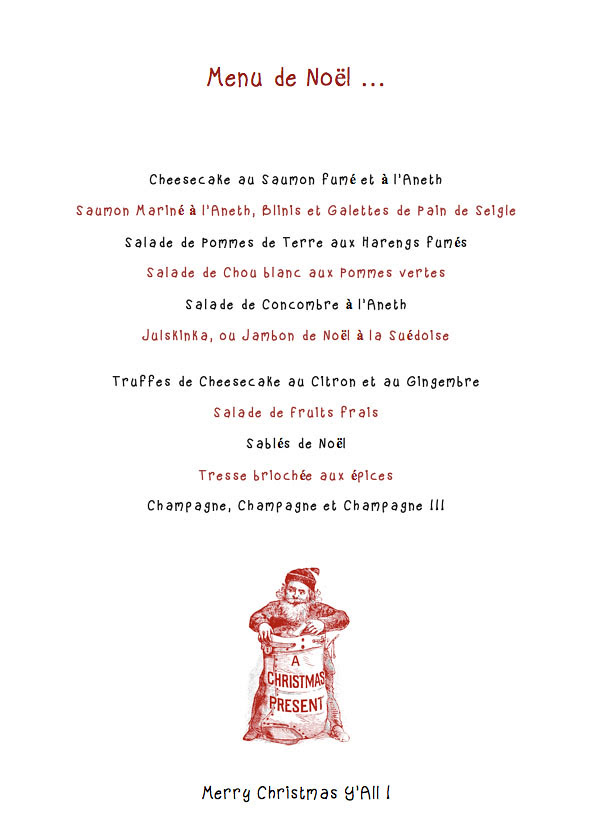 Menu de Noël ...

Cheesecake au Saumon fumé et à l'Aneth

Saumon Mariné à l'Aneth, Blinis et Galettes de Pain de Seigle

Salade de Pommes de Terre aux Harengs fumés

Salade de Chou blanc aux Pommes vertes

Salade de Concombre à l'Aneth

Julskinka, ou Jambon de Noël à la Suédoise

Truffes de Cheesecake au Citron et au Gingembre

Salade de fruits frais

Sablés de Noël

Tresse briochée aux épices

Champagne, Champagne et Champagne !!!

A CHRISTMAS PRESENT

Merry Christmas Y'All !